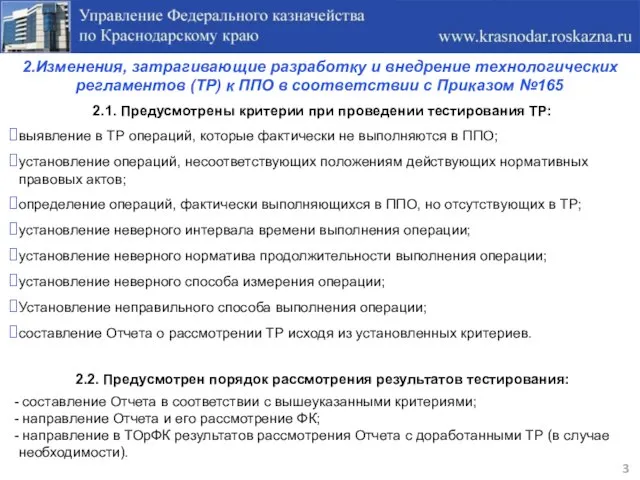 Управление Федерального казначейства по Краснодарскому краю

www.krasnodar.roskazna.ru

2.Изменения, затрагивающие разработку и внедрение технологических регламентов (ТР) к ППО в соответствии с Приказом №165

2.1. Предусмотрены критерии при проведении тестирования ТР:

выявление в ТР операций, которые фактически не выполняются в ППО;

установление операций, несоответствующих положениям действующих нормативных правовых актов;

определение операций, фактически выполняющихся в ППО, но отсутствующих в ТР;

установление неверного интервала времени выполнения операции;

установление неверного норматива продолжительности выполнения операции;

установление неверного способа измерения операции;

Установление неправильного способа выполнения операции;

составление Отчета о рассмотрении ТР исходя из установленных критериев.

2.2. Предусмотрен порядок рассмотрения результатов тестирования:

- составление Отчета в соответствии с вышеуказанными критериями;
- направление Отчета и его рассмотрение ФК;
- направление в ТОрФК результатов рассмотрения Отчета с доработанными ТР (в случае необходимости).

3